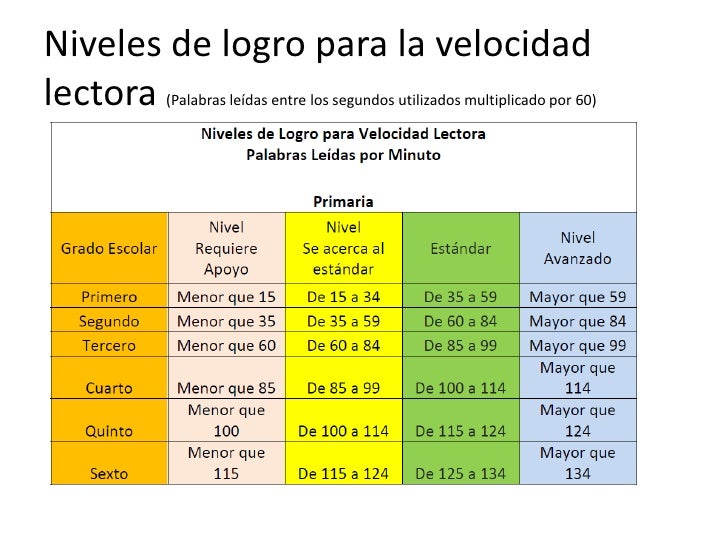 Niveles de logro para la velocidad lectora (Palabras leídas entre los segundos utilizados multiplicado por 60)

Niveles de Logro para Velocidad Lectora
Palabras Leídas por Minuto

Primaria

| Grado Escolar | Nivel Requiere Apoyo | Nivel Se acerca al estándar | Estándar | Nivel Avanzado |
|---|---|---|---|---|
| Primero | Menor que 15 | De 15 a 34 | De 35 a 59 | Mayor que 59 |
| Segundo | Menor que 35 | De 35 a 59 | De 60 a 84 | Mayor que 84 |
| Tercero | Menor que 60 | De 60 a 84 | De 85 a 99 | Mayor que 99 |
| Cuarto | Menor que 85 | De 85 a 99 | De 100 a 114 | Mayor que 114 |
| Quinto | Menor que 100 | De 100 a 114 | De 115 a 124 | Mayor que 124 |
| Sexto | Menor que 115 | De 115 a 124 | De 125 a 134 | Mayor que 134 |